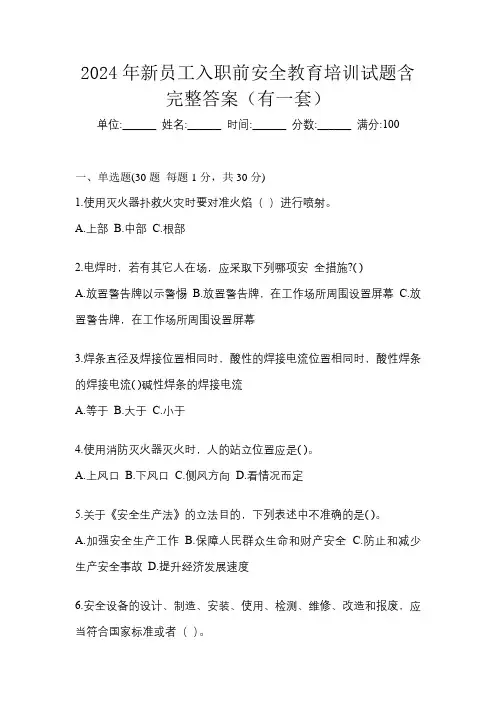 2024年新员工入职前安全教育培训试题含完整答案（有一套）

单位:______ 姓名:______ 时间:______ 分数:______ 满分:100

一、单选题(30题 每题1分，共30分)

1.使用灭火器扑救火灾时要对准火焰（ ）进行喷射。

A.上部 B.中部 C.根部

2.电焊时，若有其它人在场，应采取下列哪项安 全措施?( )

A.放置警告牌以示警惕 B.放置警告牌，在工作场所周围设置屏幕 C.放置警告牌，在工作场所周围设置屏幕

3.焊条直径及焊接位置相同时，酸性的焊接电流位置相同时，酸性焊条的焊接电流( )碱性焊条的焊接电流

A.等于 B.大于 C.小于

4.使用消防灭火器灭火时，人的站立位置应是( )。

A.上风口 B.下风口 C.侧风方向 D.看情况而定

5.关于《安全生产法》的立法目的，下列表述中不准确的是( )。

A.加强安全生产工作 B.保障人民群众生命和财产安全 C.防止和减少生产安全事故 D.提升经济发展速度

6.安全设备的设计、制造、安装、使用、检测、维修、改造和报废，应当符合国家标准或者（ ）。